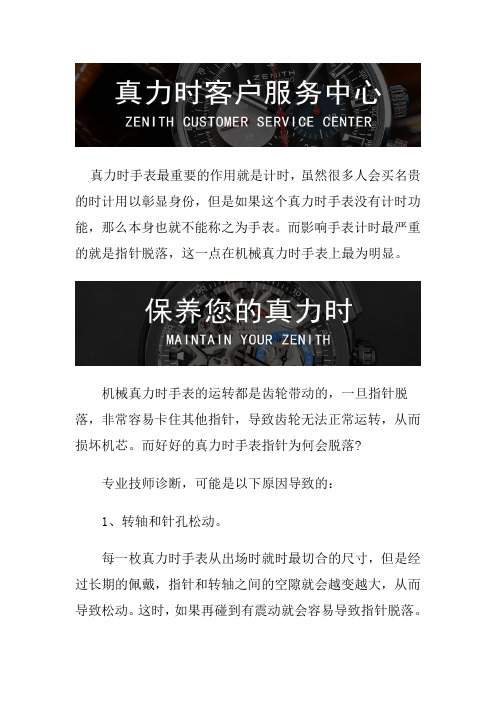 真力时客户服务中心
ZENITH CUSTOMER SERVICE CENTER

真力时手表最重要的作用就是计时，虽然很多人会买名贵的时计用以彰显身份，但是如果这个真力时手表没有计时功能，那么本身也就不能称之为手表。而影响手表计时最严重的就是指针脱落，这一点在机械真力时手表上最为明显。

保养您的真力时
MAINTAIN YOUR ZENITH

机械真力时手表的运转都是齿轮带动的，一旦指针脱落，非常容易卡住其他指针，导致齿轮无法正常运转，从而损坏机芯。而好好的真力时手表指针为何会脱落?

专业技师诊断，可能是以下原因导致的：

1、转轴和针孔松动。

每一枚真力时手表从出场时就时最切合的尺寸，但是经过长期的佩戴，指针和转轴之间的空隙就会越变越大，从而导致松动。这时，如果再碰到有震动就会容易导致指针脱落。